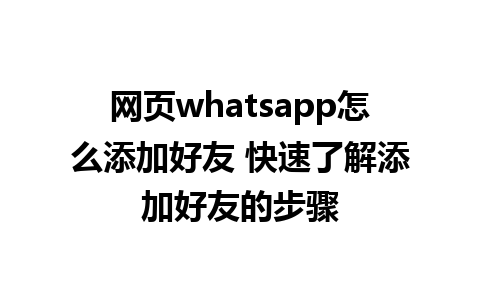 网页whatsapp怎么添加好友 快速了解添加好友的步骤